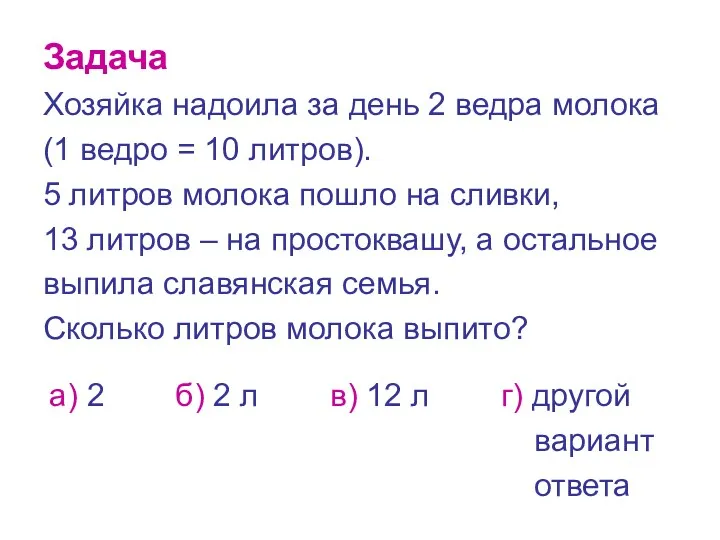 Задача
Хозяйка надоила за день 2 ведра молока (1 ведро = 10 литров).
5 литров молока пошло на сливки,
13 литров – на простоквашу, а остальное выпила славянская семья.
Сколько литров молока выпито?

а) 2 б) 2 л в) 12 л г) другой вариант ответа